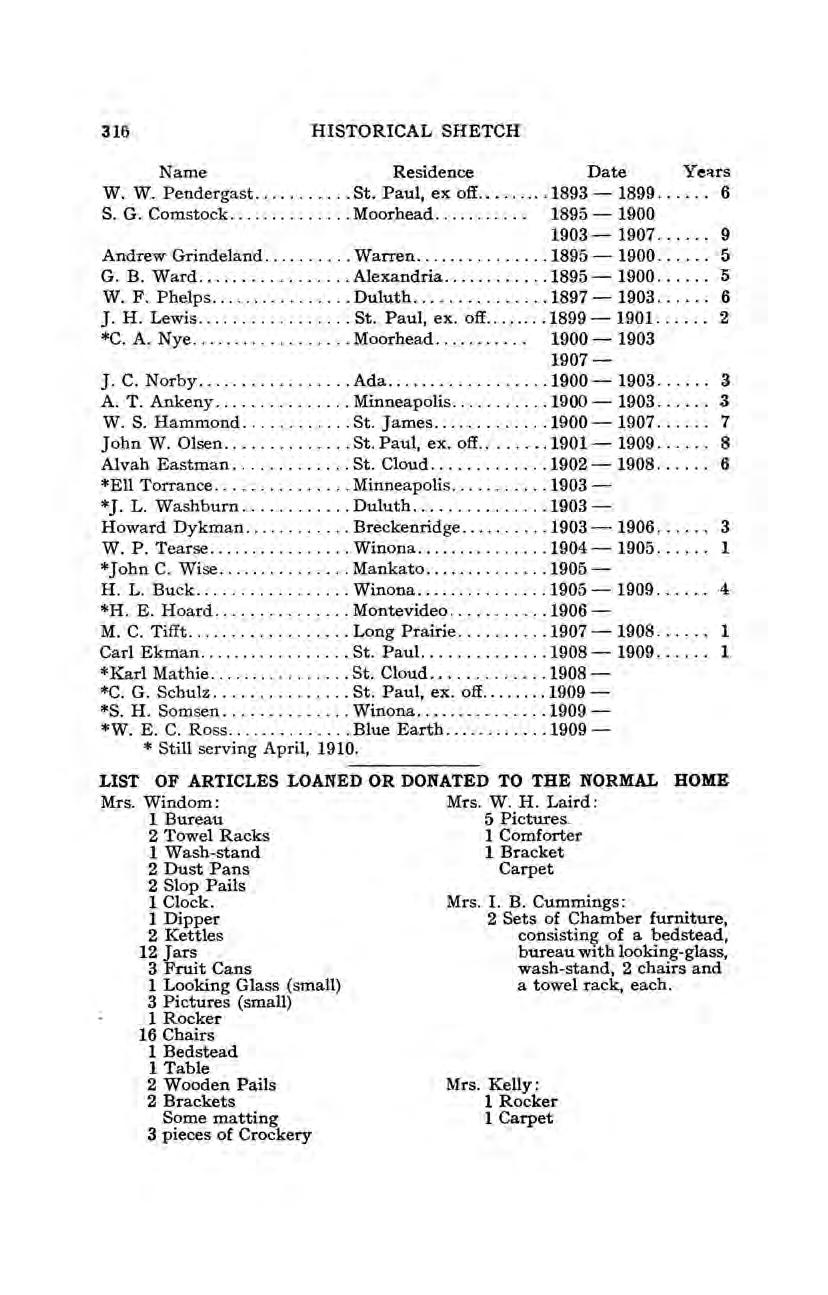 316 HISTORICAL SHETCH

| Name | Residence | Date | Years |
|---|---|---|---|
| W. W. Pendergast | St. Paul, ex off. | 1893 — 1899 | 6 |
| S. G. Comstock | Moorhead | 1895 — 1900 | |
| | | 1903 — 1907 | 9 |
| Andrew Grindeland | Warren | 1895 — 1900 | 5 |
| G. B. Ward | Alexandria | 1895 — 1900 | 5 |
| W. F. Phelps | Duluth | 1897 — 1903 | 6 |
| J. H. Lewis | St. Paul, ex. off. | 1899 — 1901 | 2 |
| *C. A. Nye | Moorhead | 1900 — 1903 | |
| | | 1907 — | |
| J. C. Norby | Ada | 1900 — 1903 | 3 |
| A. T. Ankeny | Minneapolis | 1900 — 1903 | 3 |
| W. S. Hammond | St. James | 1900 — 1907 | 7 |
| John W. Olsen | St. Paul, ex. off. | 1901 — 1909 | 8 |
| Alvah Eastman | St. Cloud | 1902 — 1908 | 6 |
| *Ell Torrance | Minneapolis | 1903 — | |
| *J. L. Washburn | Duluth | 1903 — | |
| Howard Dykman | Breckenridge | 1903 — 1906 | 3 |
| W. P. Tearse | Winona | 1904 — 1905 | 1 |
| *John C. Wise | Mankato | 1905 — | |
| H. L. Buck | Winona | 1905 — 1909 | 4 |
| *H. E. Hoard | Montevideo | 1906 — | |
| M. C. Tifft | Long Prairie | 1907 — 1908 | 1 |
| Carl Ekman | St. Paul | 1908 — 1909 | 1 |
| *Karl Mathie | St. Cloud | 1908 — | |
| *C. G. Schulz | St. Paul, ex. off. | 1909 — | |
| *S. H. Somsen | Winona | 1909 — | |
| *W. E. C. Ross | Blue Earth | 1909 — | |

* Still serving April, 1910.

LIST OF ARTICLES LOANED OR DONATED TO THE NORMAL HOME

Mrs. Windom:
1 Bureau
2 Towel Racks
1 Wash-stand
2 Dust Pans
2 Slop Pails
1 Clock.
1 Dipper
2 Kettles
12 Jars
3 Fruit Cans
1 Looking Glass (small)
3 Pictures (small)
1 Rocker
16 Chairs
1 Bedstead
1 Table
2 Wooden Pails
2 Brackets
Some matting
3 pieces of Crockery

Mrs. W. H. Laird:
5 Pictures
1 Comforter
1 Bracket
Carpet

Mrs. I. B. Cummings:
2 Sets of Chamber furniture, consisting of a bedstead, bureau with looking-glass, wash-stand, 2 chairs and a towel rack, each.

Mrs. Kelly:
1 Rocker
1 Carpet